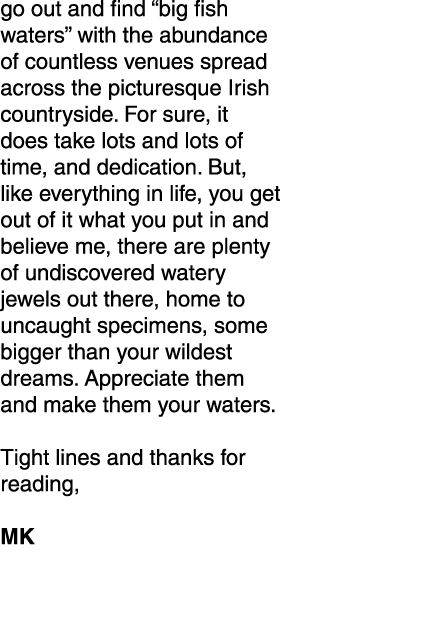 go out and find “big fish waters” with the abundance of countless venues spread across the picturesque Irish countryside. For sure, it does take lots and lots of time, and dedication. But, like everything in life, you get out of it what you put in and believe me, there are plenty of undiscovered watery jewels out there, home to uncaught specimens, some bigger than your wildest dreams. Appreciate them and make them your waters.

Tight lines and thanks for reading,

MK